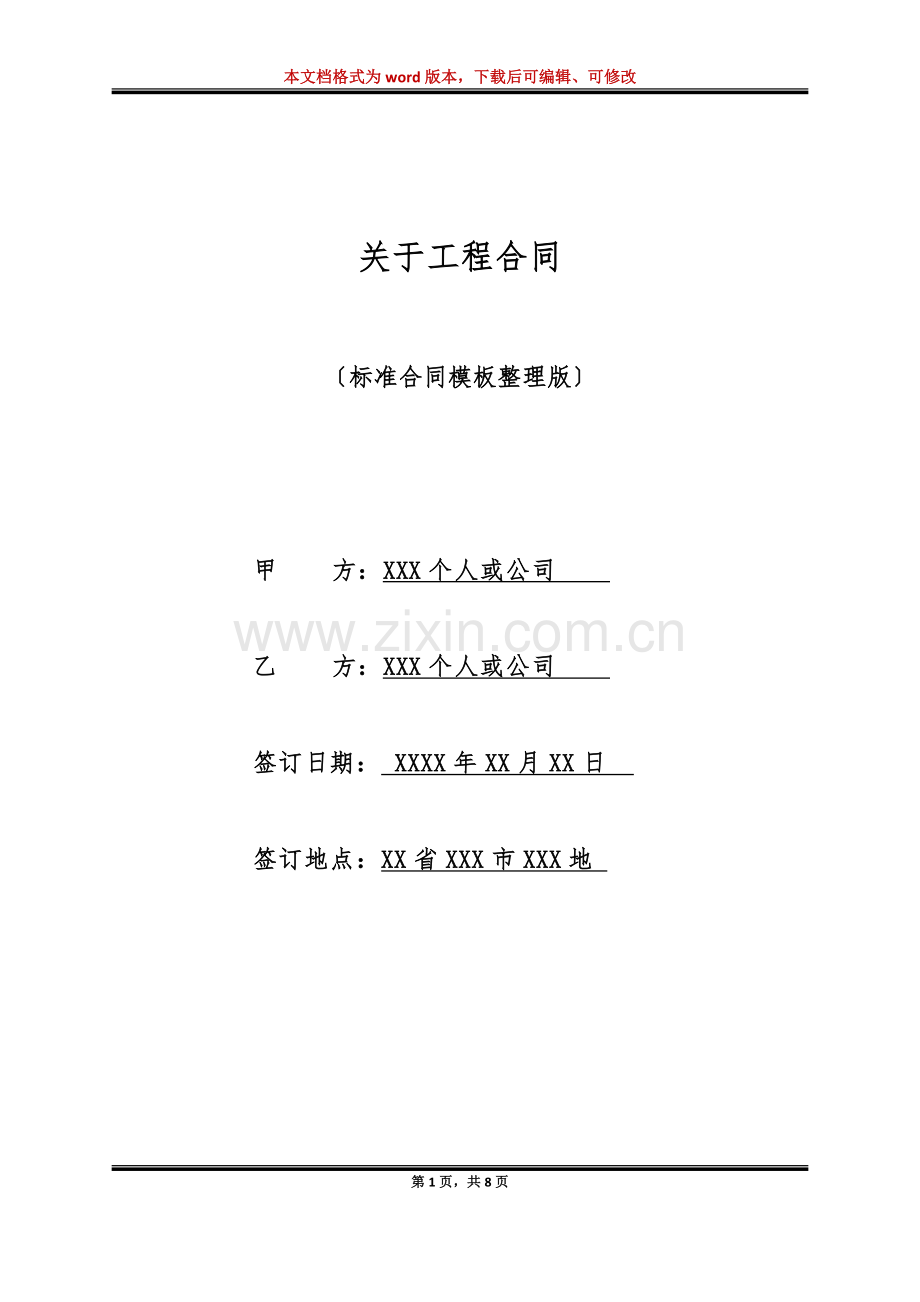 本文档格式为word版本，下载后可编辑、可修改

关于工程合同

〔标准合同模板整理版〕

甲 方：XXX个人或公司

乙 方：XXX个人或公司

签订日期：XXXX年XX月XX日

签订地点：XX省XXX市XXX地

第1页，共8页

www.zixin.com.cn